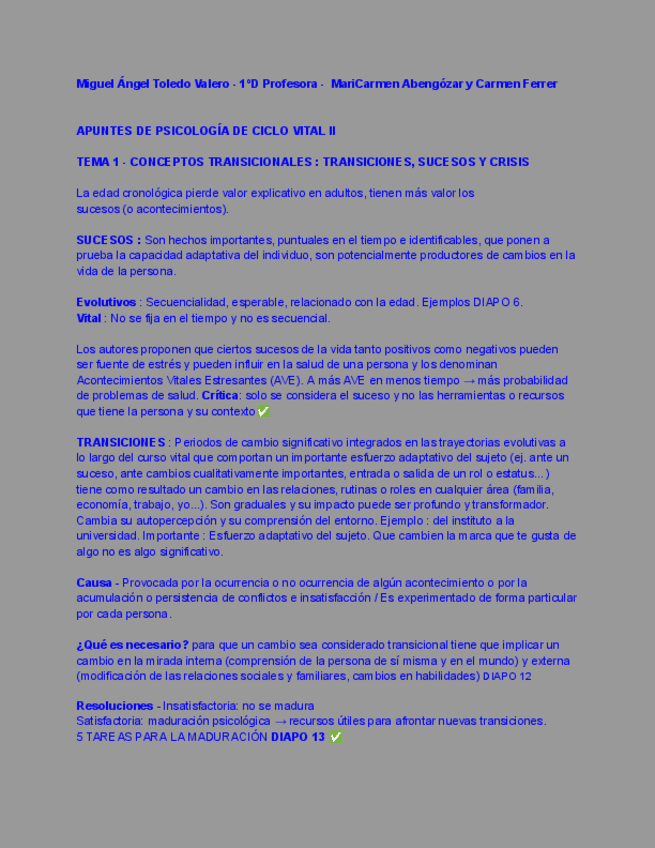 Miguel Ángel Toledo Valero - 1ºD Profesora - MariCarmen Abengózar y Carmen Ferrer

APUNTES DE PSICOLOGÍA DE CICLO VITAL II

TEMA 1 - CONCEPTOS TRANSICIONALES : TRANSICIONES, SUCESOS Y CRISIS

La edad cronológica pierde valor explicativo en adultos, tienen más valor los sucesos (o acontecimientos).

SUCESOS : Son hechos importantes, puntuales en el tiempo e identificables, que ponen a prueba la capacidad adaptativa del individuo, son potencialmente productores de cambios en la vida de la persona.

Evolutivos : Secuencialidad, esperable, relacionado con la edad. Ejemplos DIAPO 6.
Vital : No se fija en el tiempo y no es secuencial.

Los autores proponen que ciertos sucesos de la vida tanto positivos como negativos pueden ser fuente de estrés y pueden influir en la salud de una persona y los denominan Acontecimientos Vitales Estresantes (AVE). A más AVE en menos tiempo → más probabilidad de problemas de salud. Crítica: solo se considera el suceso y no las herramientas o recursos que tiene la persona y su contexto✅

TRANSICIONES : Periodos de cambio significativo integrados en las trayectorias evolutivas a lo largo del curso vital que comportan un importante esfuerzo adaptativo del sujeto (ej. ante un suceso, ante cambios cualitativamente importantes, entrada o salida de un rol o estatus...) tiene como resultado un cambio en las relaciones, rutinas o roles en cualquier área (familia, economía, trabajo, yo...). Son graduales y su impacto puede ser profundo y transformador. Cambia su autopercepción y su comprensión del entorno. Ejemplo : del instituto a la universidad. Importante : Esfuerzo adaptativo del sujeto. Que cambien la marca que te gusta de algo no es algo significativo.

Causa - Provocada por la ocurrencia o no ocurrencia de algún acontecimiento o por la acumulación o persistencia de conflictos e insatisfacción / Es experimentado de forma particular por cada persona.

¿Qué es necesario? para que un cambio sea considerado transicional tiene que implicar un cambio en la mirada interna (comprensión de la persona de sí misma y en el mundo) y externa (modificación de las relaciones sociales y familiares, cambios en habilidades) DIAPO 12

Resoluciones - Insatisfactoria: no se madura
Satisfactoria: maduración psicológica → recursos útiles para afrontar nuevas transiciones.
5 TAREAS PARA LA MADURACIÓN DIAPO 13 ✅